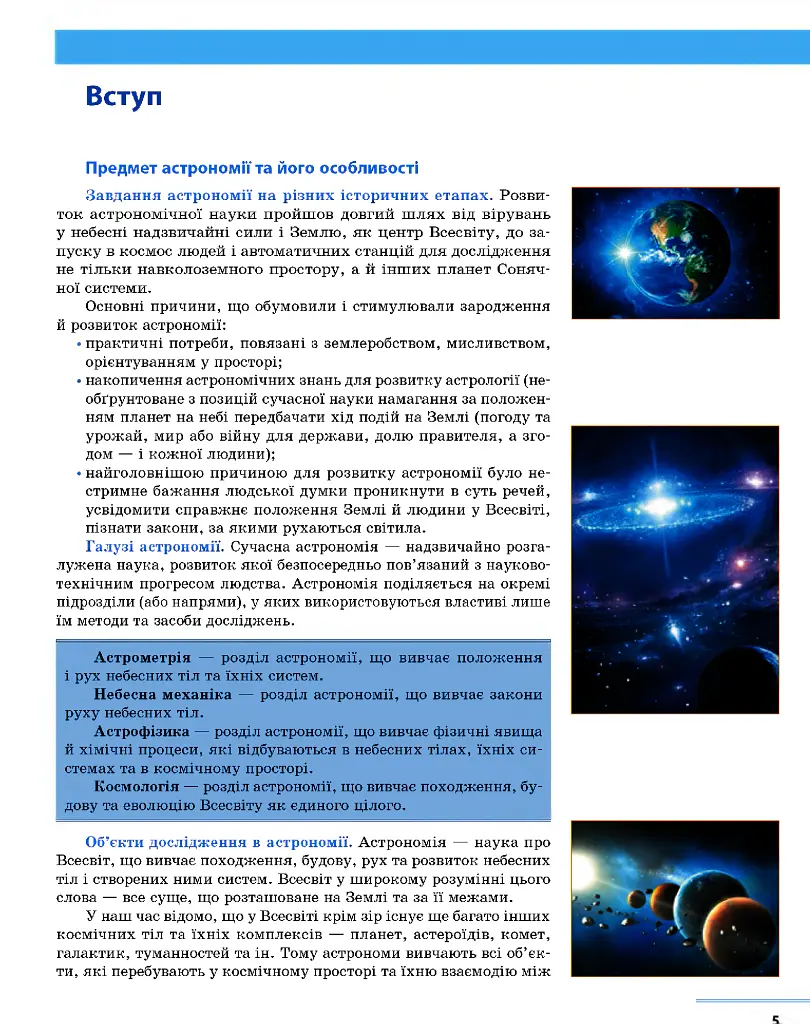 Вступ

Предмет астрономії та його особливості

Завдання астрономії на різних історичних етапах. Розвиток астрономічної науки пройшов довгий шлях від вірувань у небесні надзвичайні сили і Землю, як центр Всесвіту, до запуску в космос людей і автоматичних станцій для дослідження не тільки навколоземного простору, а й інших планет Сонячної системи.

Основні причини, що обумовили і стимулювали зародження й розвиток астрономії:

• практичні потреби, повязані з землеробством, мисливством, орієнтуванням у просторі;
• накопичення астрономічних знань для розвитку астрології (необґрунтоване з позицій сучасної науки намагання за положенням планет на небі передбачати хід подій на Землі (погоду та урожай, мир або війну для держави, долю правителя, а згодом — і кожної людини);
• найголовнішою причиною для розвитку астрономії було нестримне бажання людської думки проникнути в суть речей, усвідомити справжнє положення Землі й людини у Всесвіті, пізнати закони, за якими рухаються світила.

Галузі астрономії. Сучасна астрономія — надзвичайно розгалужена наука, розвиток якої безпосередньо пов'язаний з науково-технічним прогресом людства. Астрономія поділяється на окремі підрозділи (або напрями), у яких використовуються властиві лише їм методи та засоби досліджень.

Астрометрія — розділ астрономії, що вивчає положення і рух небесних тіл та їхніх систем.

Небесна механіка — розділ астрономії, що вивчає закони руху небесних тіл.

Астрофізика — розділ астрономії, що вивчає фізичні явища й хімічні процеси, які відбуваються в небесних тілах, їхніх системах та в космічному просторі.

Космологія — розділ астрономії, що вивчає походження, будову та еволюцію Всесвіту як єдиного цілого.

Об'єкти дослідження в астрономії. Астрономія — наука про Всесвіт, що вивчає походження, будову, рух та розвиток небесних тіл і створених ними систем. Всесвіт у широкому розумінні цього слова — все суще, що розташоване на Землі та за її межами.

У наш час відомо, що у Всесвіті крім зір існує ще багато інших космічних тіл та їхніх комплексів — планет, астероїдів, комет, галактик, туманностей та ін. Тому астрономи вивчають всі об'єкти, які перебувають у космічному просторі та їхню взаємодію між

5